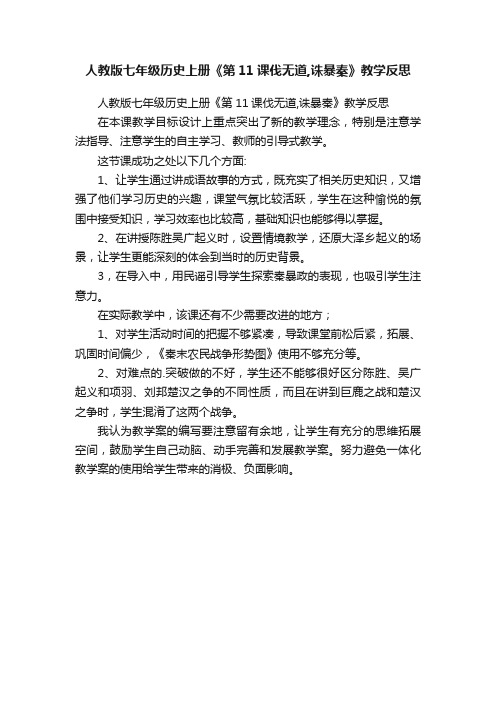 人教版七年级历史上册《第 11 课伐无道,诛暴秦》教学反思

人教版七年级历史上册《第 11 课伐无道,诛暴秦》教学反思

在本课教学目标设计上重点突出了新的教学理念，特别是注意学法指导、注意学生的自主学习、教师的引导式教学。

这节课成功之处以下几个方面:

1、让学生通过讲成语故事的方式，既充实了相关历史知识，又增强了他们学习历史的兴趣，课堂气氛比较活跃，学生在这种愉悦的氛围中接受知识，学习效率也比较高，基础知识也能够得以掌握。

2、在讲授陈胜吴广起义时，设置情境教学，还原大泽乡起义的场景，让学生更能深刻的体会到当时的历史背景。

3，在导入中，用民谣引导学生探索秦暴政的表现，也吸引学生注意力。

在实际教学中，该课还有不少需要改进的地方；

1、对学生活动时间的把握不够紧凑，导致课堂前松后紧，拓展、巩固时间偏少，《秦末农民战争形势图》使用不够充分等。

2、对难点的.突破做的不好，学生还不能够很好区分陈胜、吴广起义和项羽、刘邦楚汉之争的不同性质，而且在讲到巨鹿之战和楚汉之争时，学生混淆了这两个战争。

我认为教学案的编写要注意留有余地，让学生有充分的思维拓展空间，鼓励学生自己动脑、动手完善和发展教学案。努力避免一体化教学案的使用给学生带来的消极、负面影响。